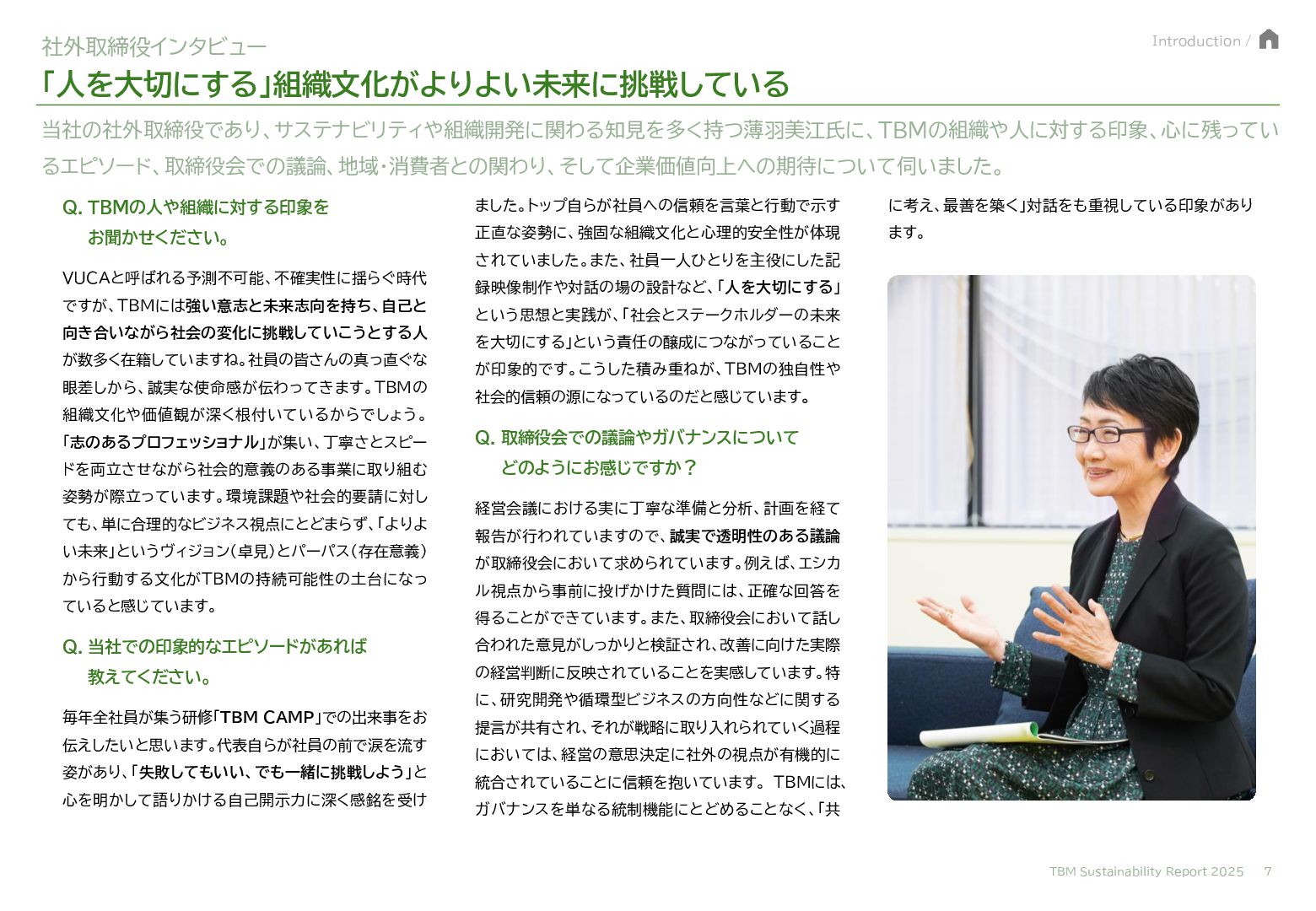 社外取締役インタビュー

Introduction /

「人を大切にする」組織文化がよりよい未来に挑戦している

当社の社外取締役であり、サステナビリティや組織開発に関わる知見を多く持つ薄羽美江氏に、TBMの組織や人に対する印象、心に残っているエピソード、取締役会での議論、地域・消費者との関わり、そして企業価値向上への期待について伺いました。

Q. TBMの人や組織に対する印象をお聞かせください。

VUCAと呼ばれる予測不可能、不確実性に揺らぐ時代ですが、TBMには強い意志と未来志向を持ち、自己と向き合いながら社会の変化に挑戦していこうとする人が数多く在籍していますね。社員の皆さんの真っ直ぐな眼差しから、誠実な使命感が伝わってきます。TBMの組織文化や価値観が深く根付いているからでしょう。「志のあるプロフェッショナル」が集い、丁寧さとスピードを両立させながら社会的意義のある事業に取り組む姿勢が際立っています。環境課題や社会的要請に対しても、単に合理的なビジネス視点にとどまらず、「よりよい未来」というヴィジョン（卓見）とパーパス（存在意義）から行動する文化がTBMの持続可能性の土台になっていると感じています。

Q. 当社での印象的なエピソードがあれば教えてください。

毎年全社員が集う研修「TBM CAMP」での出来事をお伝えしたいと思います。代表自らが社員の前で涙を流す姿があり、「失敗してもいい、でも一緒に挑戦しよう」と心を明かして語りかける自己開示力に深く感銘を受けました。トップ自らが社員への信頼を言葉と行動で示す正直な姿勢に、強固な組織文化と心理的安全性が体現されていました。また、社員一人ひとりを主役にした記録映像制作や対話の場の設計など、「人を大切にする」という思想と実践が、「社会とステークホルダーの未来を大切にする」という責任の醸成につながっていることが印象的です。こうした積み重ねが、TBMの独自性や社会的信頼の源になっているのだと感じています。

Q. 取締役会での議論やガバナンスについてどのようにお感じですか？

経営会議における実に丁寧な準備と分析、計画を経て報告が行われていますので、誠実で透明性のある議論が取締役会において求められています。例えば、エシカル視点から事前に投げかけた質問には、正確な回答を得ることができています。また、取締役会において話し合われた意見がしっかりと検証され、改善に向けた実際の経営判断に反映されていることを実感しています。特に、研究開発や循環型ビジネスの方向性などに関する提言が共有され、それが戦略に取り入れられていく過程においては、経営の意思決定に社外の視点が有機的に統合されていることに信頼を抱いています。 TBMには、ガバナンスを単なる統制機能にとどめることなく、「共に考え、最善を築く」対話をも重視している印象があります。

TBM Sustainability Report 2025 7